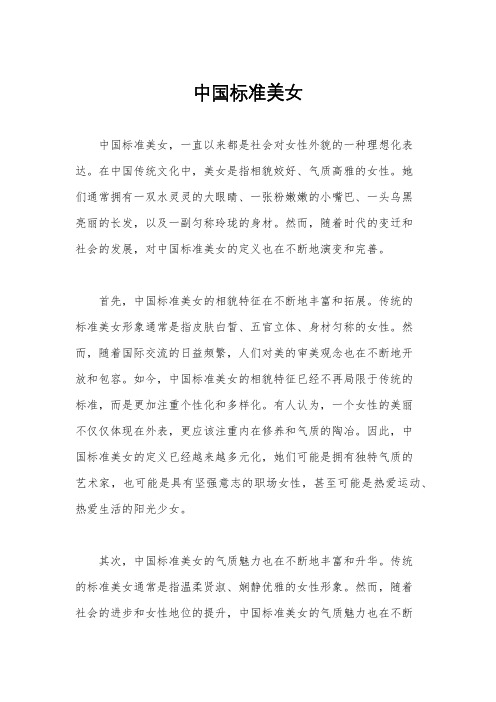 中国标准美女

中国标准美女，一直以来都是社会对女性外貌的一种理想化表达。在中国传统文化中，美女是指相貌姣好、气质高雅的女性。她们通常拥有一双水灵灵的大眼睛、一张粉嫩嫩的小嘴巴、一头乌黑亮丽的长发，以及一副匀称玲珑的身材。然而，随着时代的变迁和社会的发展，对中国标准美女的定义也在不断地演变和完善。

首先，中国标准美女的相貌特征在不断地丰富和拓展。传统的标准美女形象通常是指皮肤白皙、五官立体、身材匀称的女性。然而，随着国际交流的日益频繁，人们对美的审美观念也在不断地开放和包容。如今，中国标准美女的相貌特征已经不再局限于传统的标准，而是更加注重个性化和多样化。有人认为，一个女性的美丽不仅仅体现在外表，更应该注重内在修养和气质的陶冶。因此，中国标准美女的定义已经越来越多元化，她们可能是拥有独特气质的艺术家，也可能是具有坚强意志的职场女性，甚至可能是热爱运动、热爱生活的阳光少女。

其次，中国标准美女的气质魅力也在不断地丰富和升华。传统的标准美女通常是指温柔贤淑、娴静优雅的女性形象。然而，随着社会的进步和女性地位的提升，中国标准美女的气质魅力也在不断